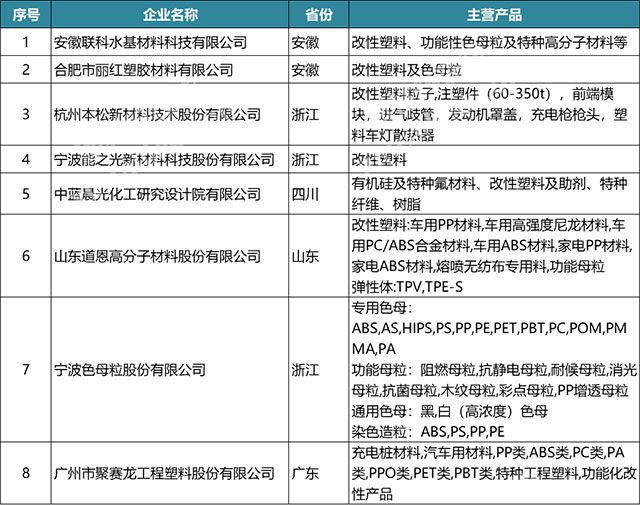 | 序号 | 企业名称 | 省份 | 主营产品 |
|---|---|---|---|
| 1 | 安徽联科水基材料科技有限公司 | 安徽 | 改性塑料、功能性色母粒及特种高分子材料等 |
| 2 | 合肥市丽红塑胶材料有限公司 | 安徽 | 改性塑料及色母粒 |
| 3 | 杭州本松新材料技术股份有限公司 | 浙江 | 改性塑料粒子,注塑件（60-350t），前端模块，进气歧管，发动机罩盖，充电枪枪头，塑料车灯散热器 |
| 4 | 宁波能之光新材料科技股份有限公司 | 浙江 | 改性塑料 |
| 5 | 中蓝晨光化工研究设计院有限公司 | 四川 | 有机硅及特种氟材料、改性塑料及助剂、特种纤维、树脂 |
| 6 | 山东道恩高分子材料股份有限公司 | 山东 | 改性塑料:车用PP材料,车用高强度尼龙材料,车用PC/ABS合金材料,车用ABS材料,家电PP材料,家电ABS材料,熔喷无纺布专用料,功能母粒 弹性体:TPV,TPE-S |
| 7 | 宁波色母粒股份有限公司 | 浙江 | 专用色母：ABS,AS,HIPS,PS,PP,PE,PET,PBT,PC,POM,PMMA,PA 功能母粒：阻燃母粒,抗静电母粒,耐候母粒,消光母粒,抗菌母粒,木纹母粒,彩点母粒,PP增透母粒 通用色母：黑,白（高浓度）色母 染色造粒：ABS,PS,PP,PE |
| 8 | 广州市聚赛龙工程塑料股份有限公司 | 广东 | 充电桩材料,汽车用材料,PP类,ABS类,PC类,PA类,PPO类,PET类,PBT类,特种工程塑料,功能化改性产品 |